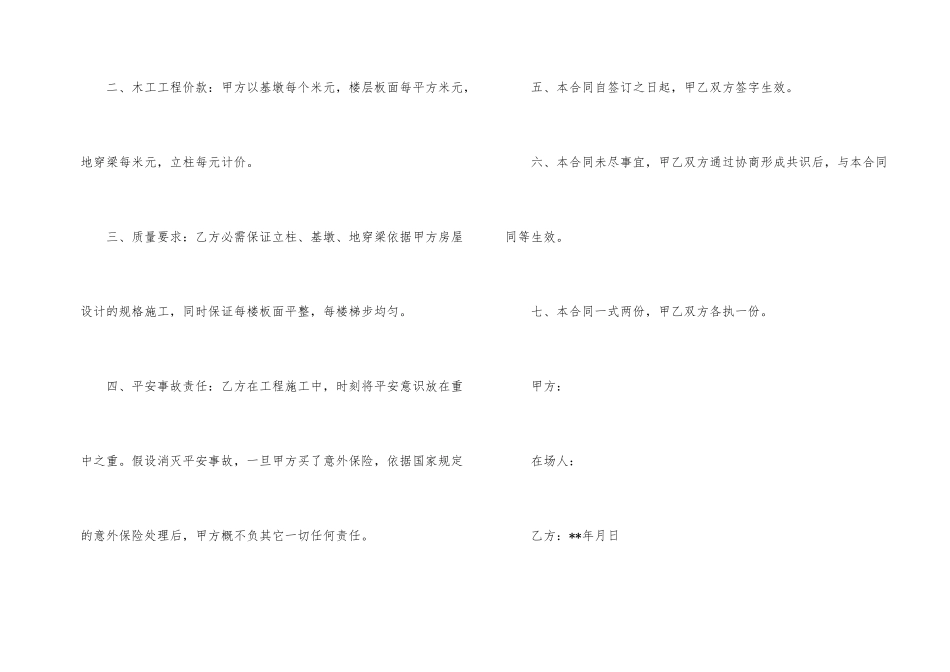 二、木工工程价款：甲方以基墩每个米元，楼层板面每平方米元，地穿梁每米元，立柱每元计价。

三、质量要求：乙方必需保证立柱、基墩、地穿梁依据甲方房屋设计的规格施工，同时保证每楼板面平整，每楼梯步均匀。

四、平安事故责任：乙方在工程施工中，时刻将平安意识放在重中之重。假设消灭平安事故，一旦甲方买了意外保险，依据国家规定的意外保险处理后，甲方概不负其它一切任何责任。

五、本合同自签订之日起，甲乙双方签字生效。

六、本合同未尽事宜，甲乙双方通过协商形成共识后，与本合同同等生效。

七、本合同一式两份，甲乙双方各执一份。

甲方：

在场人：

乙方：**年月日